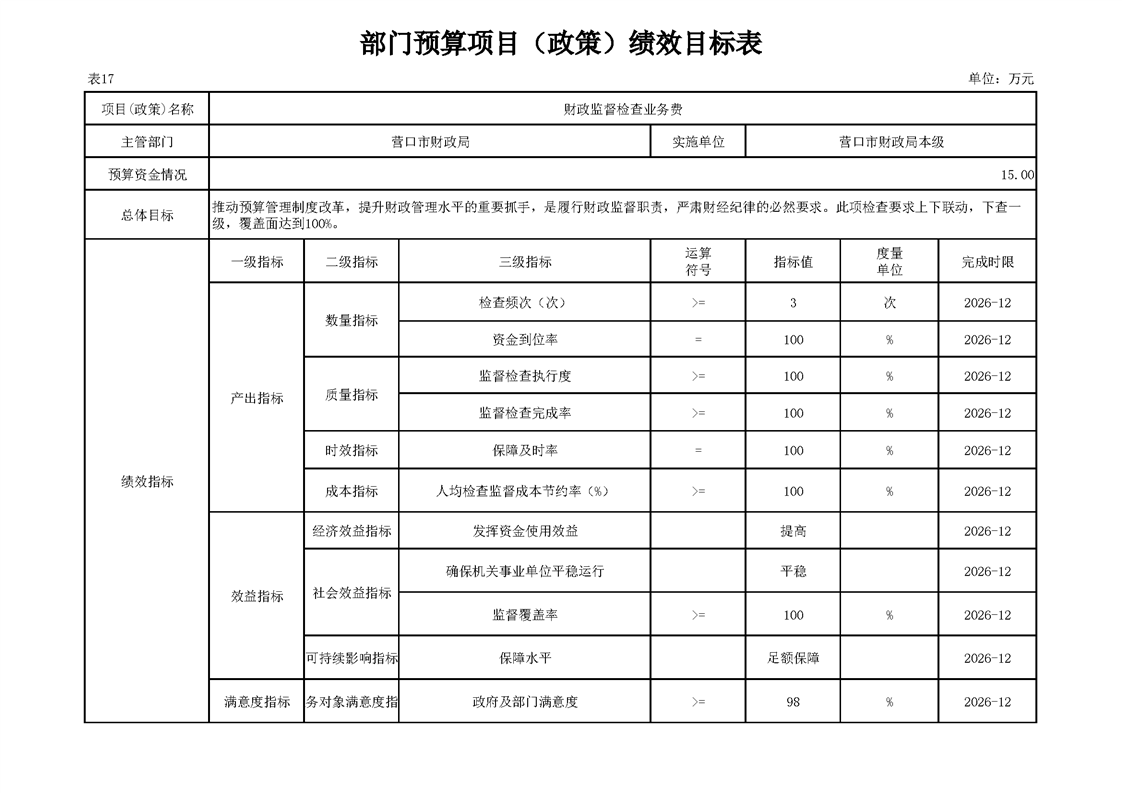 部门预算项目（政策）绩效目标表

表17

单位：万元

| 项目(政策)名称 | 财政监督检查业务费 | | | | | | |
|---|---|---|---|---|---|---|---|
| 主管部门 | 营口市财政局 | | | 实施单位 | 营口市财政局本级 | | |
| 预算资金情况 | 15.00 | | | | | | |
| 总体目标 | 推动预算管理制度改革，提升财政管理水平的重要抓手，是履行财政监督职责，严肃财经纪律的必然要求。此项检查要求上下联动，下查一级，覆盖面达到100%。 | | | | | | |
| 绩效指标 | 一级指标 | 二级指标 | 三级指标 | 运算符号 | 指标值 | 度量单位 | 完成时限 |
| | 产出指标 | 数量指标 | 检查频次（次） | >= | 3 | 次 | 2026-12 |
| | | | 资金到位率 | = | 100 | % | 2026-12 |
| | | 质量指标 | 监督检查执行度 | >= | 100 | % | 2026-12 |
| | | | 监督检查完成率 | >= | 100 | % | 2026-12 |
| | | 时效指标 | 保障及时率 | = | 100 | % | 2026-12 |
| | | 成本指标 | 人均检查监督成本节约率（%） | >= | 100 | % | 2026-12 |
| | 效益指标 | 经济效益指标 | 发挥资金使用效益 | | 提高 | | 2026-12 |
| | | 社会效益指标 | 确保机关事业单位平稳运行 | | 平稳 | | 2026-12 |
| | | | 监督覆盖率 | >= | 100 | % | 2026-12 |
| | | 可持续影响指标 | 保障水平 | | 足额保障 | | 2026-12 |
| | 满意度指标 | 务对象满意度指 | 政府及部门满意度 | >= | 98 | % | 2026-12 |